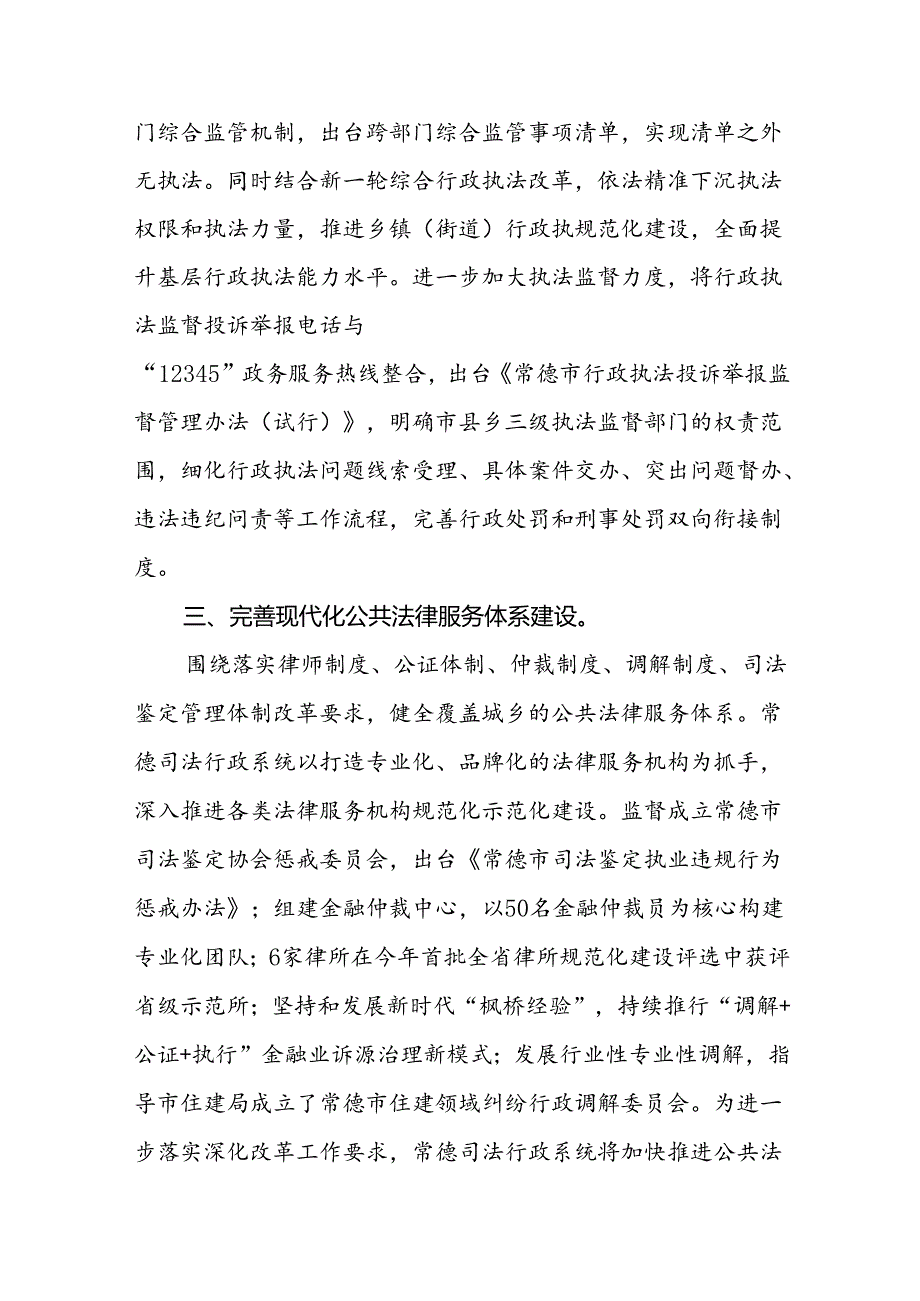 门综合监管机制，出台跨部门综合监管事项清单，实现清单之外无执法。同时结合新一轮综合行政执法改革，依法精准下沉执法权限和执法力量，推进乡镇（街道）行政执规范化建设，全面提升基层行政执法能力水平。进一步加大执法监督力度，将行政执法监督投诉举报电话与“12345”政务服务热线整合，出台《常德市行政执法投诉举报监督管理办法（试行）》，明确市县乡三级执法监督部门的权责范围，细化行政执法问题线索受理、具体案件交办、突出问题督办、违法违纪问责等工作流程，完善行政处罚和刑事处罚双向衔接制度。

三、完善现代化公共法律服务体系建设。

围绕落实律师制度、公证体制、仲裁制度、调解制度、司法鉴定管理体制改革要求，健全覆盖城乡的公共法律服务体系。常德司法行政系统以打造专业化、品牌化的法律服务机构为抓手，深入推进各类法律服务机构规范化示范化建设。监督成立常德市司法鉴定协会惩戒委员会，出台《常德市司法鉴定执业违规行为惩戒办法》；组建金融仲裁中心，以50名金融仲裁员为核心构建专业化团队；6家律所在今年首批全省律所规范化建设评选中获评省级示范所；坚持和发展新时代“枫桥经验”，持续推行“调解+公证+执行”金融业诉源治理新模式；发展行业性专业性调解，指导市住建局成立了常德市住建领域纠纷行政调解委员会。为进一步落实深化改革工作要求，常德司法行政系统将加快推进公共法